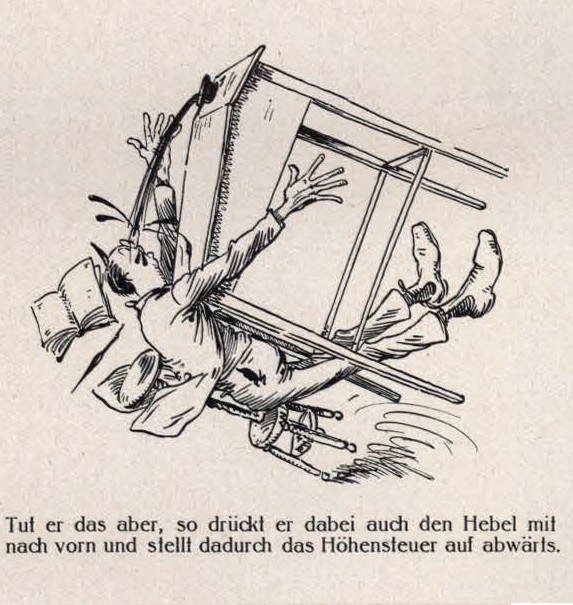 Tut er das aber, so drückt er dabei auch den Hebel mit nach vorn und stellt dadurch das Höhensteuer auf abwärts.